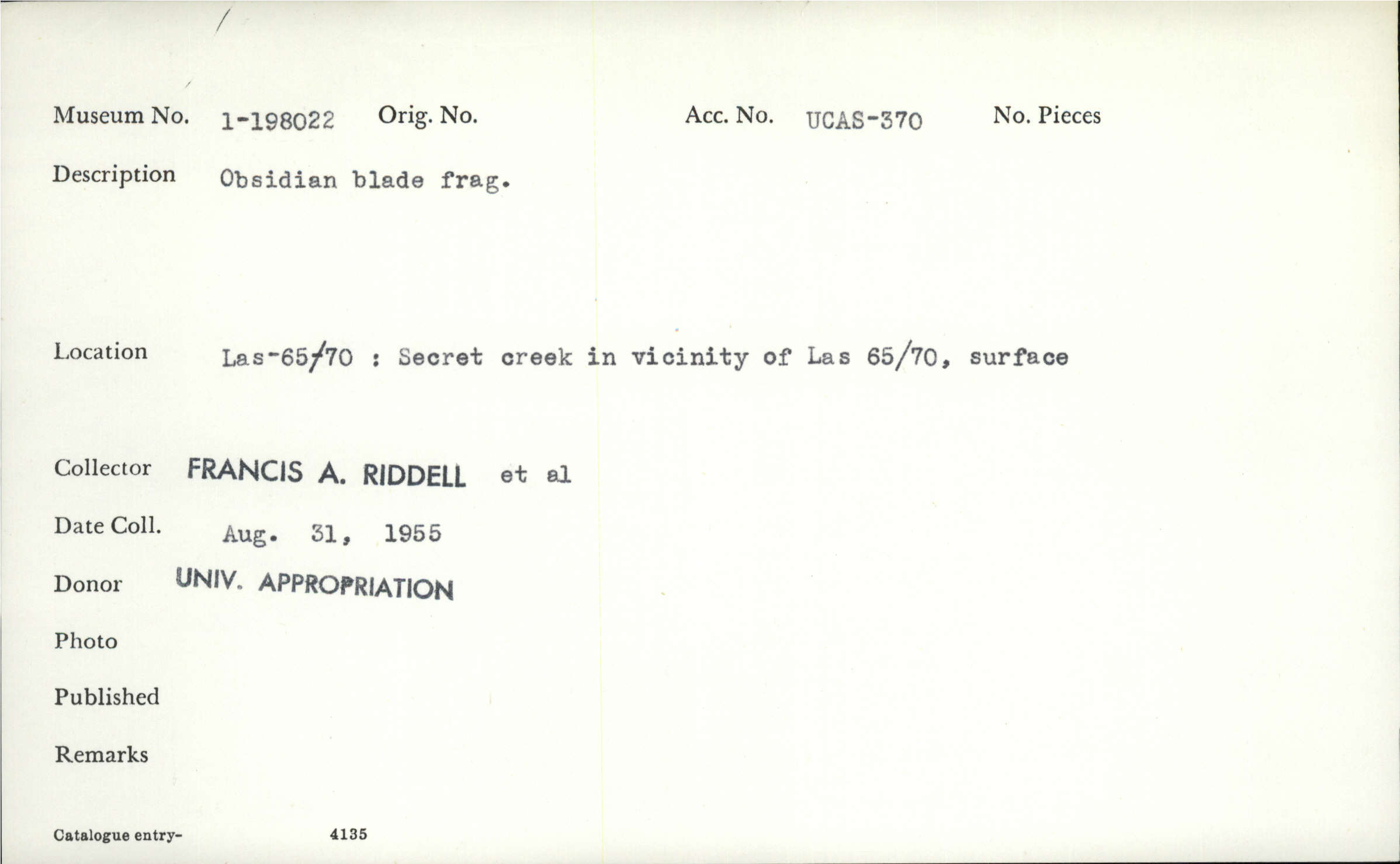 Museum No. 1-198022 Orig. No. Acc. No. UCAS-370 No. Pieces

Description Obsidian blade frag.

Location Las-65/70 : Secret creek in vicinity of Las 65/70, surface

Collector FRANCIS A. RIDDELL et al

Date Coll. Aug. 31, 1955

Donor UNIV. APPROPRIATION

Photo

Published

Remarks

Catalogue entry- 4135